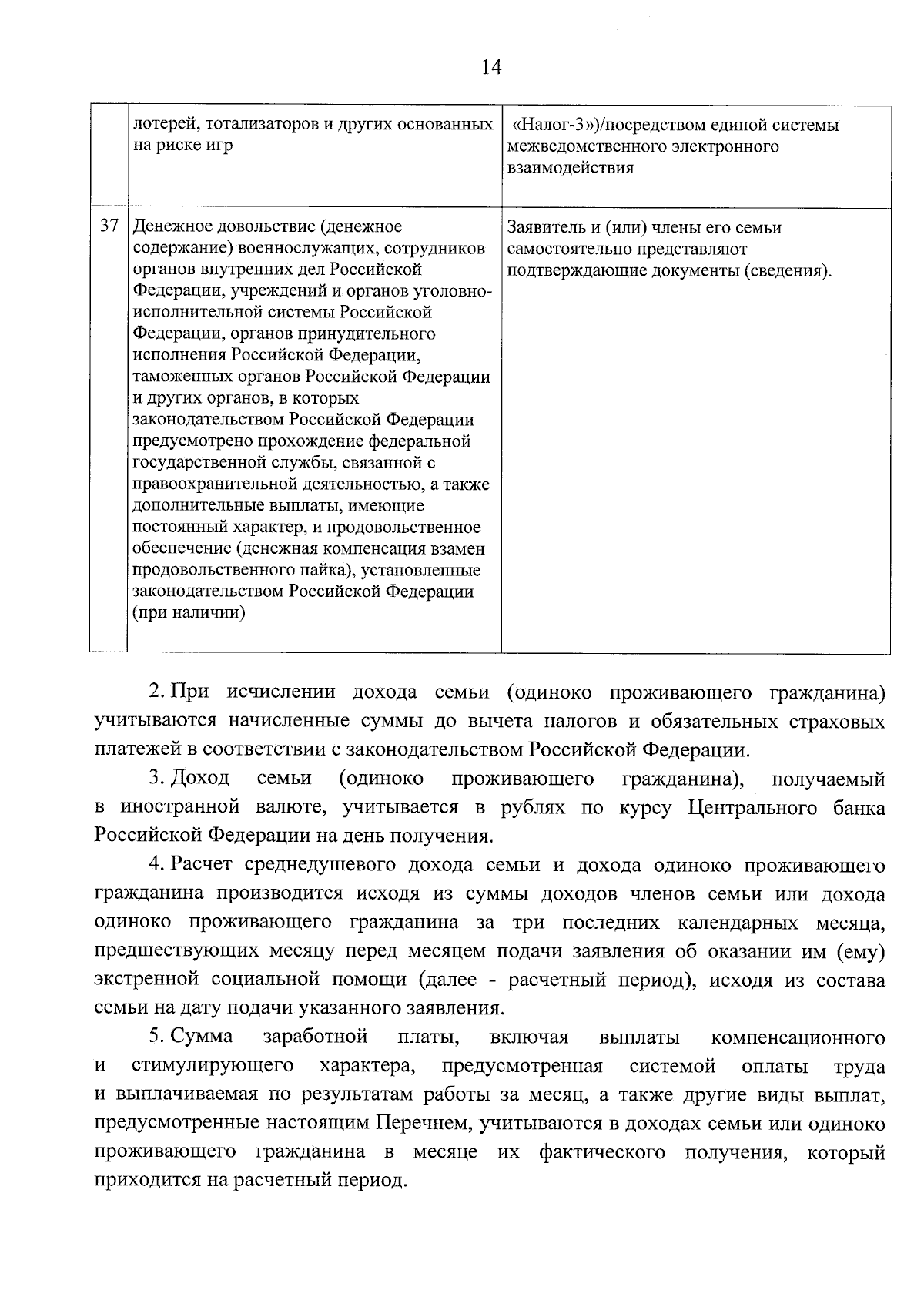 14

| | | |
|---|---|---|
| | лотерей, тотализаторов и других основанных на риске игр | «Налог-3»)/посредством единой системы межведомственного электронного взаимодействия |
| 37 | Денежное довольствие (денежное содержание) военнослужащих, сотрудников органов внутренних дел Российской Федерации, учреждений и органов уголовно-исполнительной системы Российской Федерации, органов принудительного исполнения Российской Федерации, таможенных органов Российской Федерации и других органов, в которых законодательством Российской Федерации предусмотрено прохождение федеральной государственной службы, связанной с правоохранительной деятельностью, а также дополнительные выплаты, имеющие постоянный характер, и продовольственное обеспечение (денежная компенсация взамен продовольственного пайка), установленные законодательством Российской Федерации (при наличии) | Заявитель и (или) члены его семьи самостоятельно представляют подтверждающие документы (сведения). |

2. При исчислении дохода семьи (одиноко проживающего гражданина) учитываются начисленные суммы до вычета налогов и обязательных страховых платежей в соответствии с законодательством Российской Федерации.

3. Доход семьи (одиноко проживающего гражданина), получаемый в иностранной валюте, учитывается в рублях по курсу Центрального банка Российской Федерации на день получения.

4. Расчет среднедушевого дохода семьи и дохода одиноко проживающего гражданина производится исходя из суммы доходов членов семьи или дохода одиноко проживающего гражданина за три последних календарных месяца, предшествующих месяцу перед месяцем подачи заявления об оказании им (ему) экстренной социальной помощи (далее - расчетный период), исходя из состава семьи на дату подачи указанного заявления.

5. Сумма заработной платы, включая выплаты компенсационного и стимулирующего характера, предусмотренная системой оплаты труда и выплачиваемая по результатам работы за месяц, а также другие виды выплат, предусмотренные настоящим Перечнем, учитываются в доходах семьи или одиноко проживающего гражданина в месяце их фактического получения, который приходится на расчетный период.